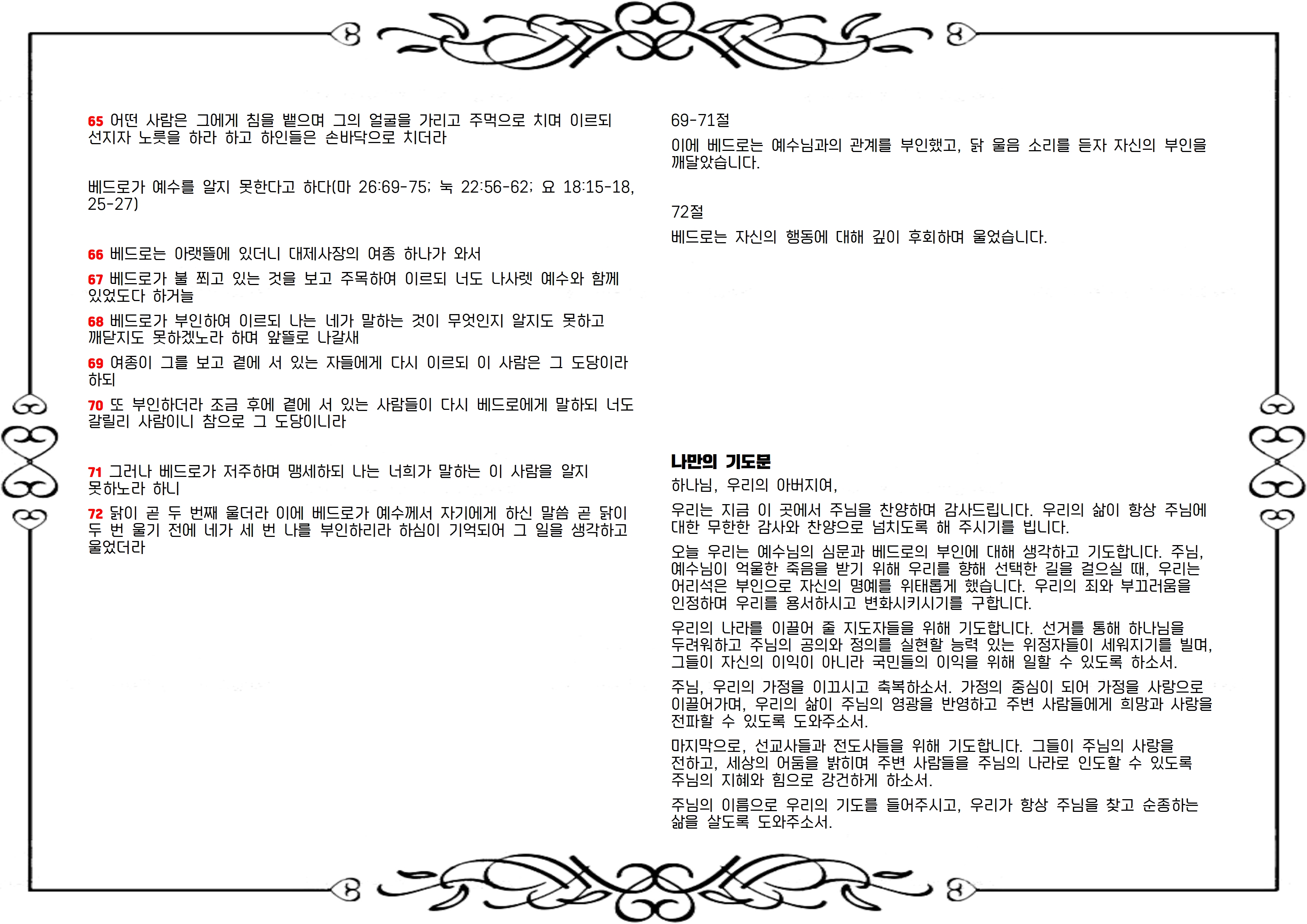 65 어떤 사람은 그에게 침을 뱉으며 그의 얼굴을 가리고 주먹으로 치며 이르되 선지자 노릇을 하라 하고 하인들은 손바닥으로 치더라

베드로가 예수를 알지 못한다고 하다(마 26:69-75; 눅 22:56-62; 요 18:15-18, 25-27)

66 베드로는 아랫뜰에 있더니 대제사장의 여종 하나가 와서

67 베드로가 불 쬐고 있는 것을 보고 주목하여 이르되 너도 나사렛 예수와 함께 있었도다 하거늘

68 베드로가 부인하여 이르되 나는 네가 말하는 것이 무엇인지 알지도 못하고 깨닫지도 못하겠노라 하며 앞뜰로 나갈새

69 여종이 그를 보고 곁에 서 있는 자들에게 다시 이르되 이 사람은 그 도당이라 하되

70 또 부인하더라 조금 후에 곁에 서 있는 사람들이 다시 베드로에게 말하되 너도 갈릴리 사람이니 참으로 그 도당이니라

71 그러나 베드로가 저주하며 맹세하되 나는 너희가 말하는 이 사람을 알지 못하노라 하니

72 닭이 곧 두 번째 울더라 이에 베드로가 예수께서 자기에게 하신 말씀 곧 닭이 두 번 울기 전에 네가 세 번 나를 부인하리라 하심이 기억되어 그 일을 생각하고 울었더라

69-71절

이에 베드로는 예수님과의 관계를 부인했고, 닭 울음 소리를 듣자 자신의 부인을 깨달았습니다.

72절

베드로는 자신의 행동에 대해 깊이 후회하며 울었습니다.

나만의 기도문

하나님, 우리의 아버지여,

우리는 지금 이 곳에서 주님을 찬양하며 감사드립니다. 우리의 삶이 항상 주님에 대한 무한한 감사와 찬양으로 넘치도록 해 주시기를 빕니다.

오늘 우리는 예수님의 심문과 베드로의 부인에 대해 생각하고 기도합니다. 주님, 예수님이 억울한 죽음을 받기 위해 우리를 향해 선택한 길을 걸으실 때, 우리는 어리석은 부인으로 자신의 명예를 위태롭게 했습니다. 우리의 죄와 부끄러움을 인정하며 우리를 용서하시고 변화시키시기를 구합니다.

우리의 나라를 이끌어 줄 지도자들을 위해 기도합니다. 선거를 통해 하나님을 두려워하고 주님의 공의와 정의를 실현할 능력 있는 위정자들이 세워지기를 빌며, 그들이 자신의 이익이 아니라 국민들의 이익을 위해 일할 수 있도록 하소서.

주님, 우리의 가정을 이끄시고 축복하소서. 가정의 중심이 되어 가정을 사랑으로 이끌어가며, 우리의 삶이 주님의 영광을 반영하고 주변 사람들에게 희망과 사랑을 전파할 수 있도록 도와주소서.

마지막으로, 선교사들과 전도사들을 위해 기도합니다. 그들이 주님의 사랑을 전하고, 세상의 어둠을 밝히며 주변 사람들을 주님의 나라로 인도할 수 있도록 주님의 지혜와 힘으로 강건하게 하소서.

주님의 이름으로 우리의 기도를 들어주시고, 우리가 항상 주님을 찾고 순종하는 삶을 살도록 도와주소서.